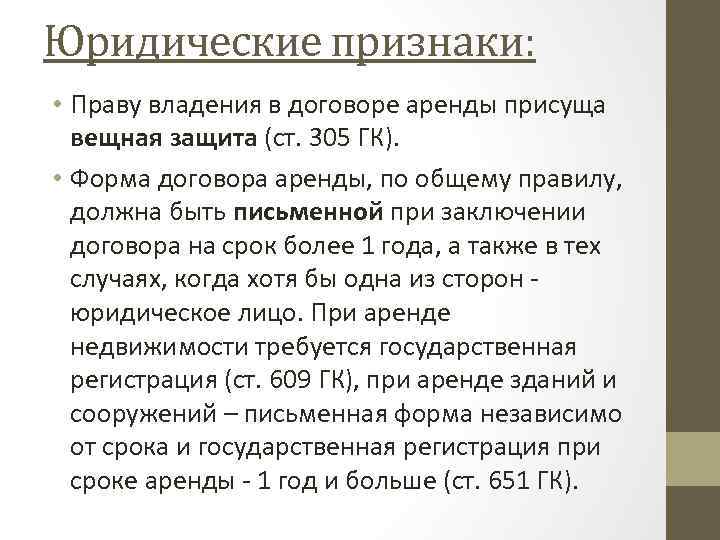 Юридические признаки:

• Праву владения в договоре аренды присуща вещная защита (ст. 305 ГК).

• Форма договора аренды, по общему правилу, должна быть письменной при заключении договора на срок более 1 года, а также в тех случаях, когда хотя бы одна из сторон - юридическое лицо. При аренде недвижимости требуется государственная регистрация (ст. 609 ГК), при аренде зданий и сооружений – письменная форма независимо от срока и государственная регистрация при сроке аренды - 1 год и больше (ст. 651 ГК).